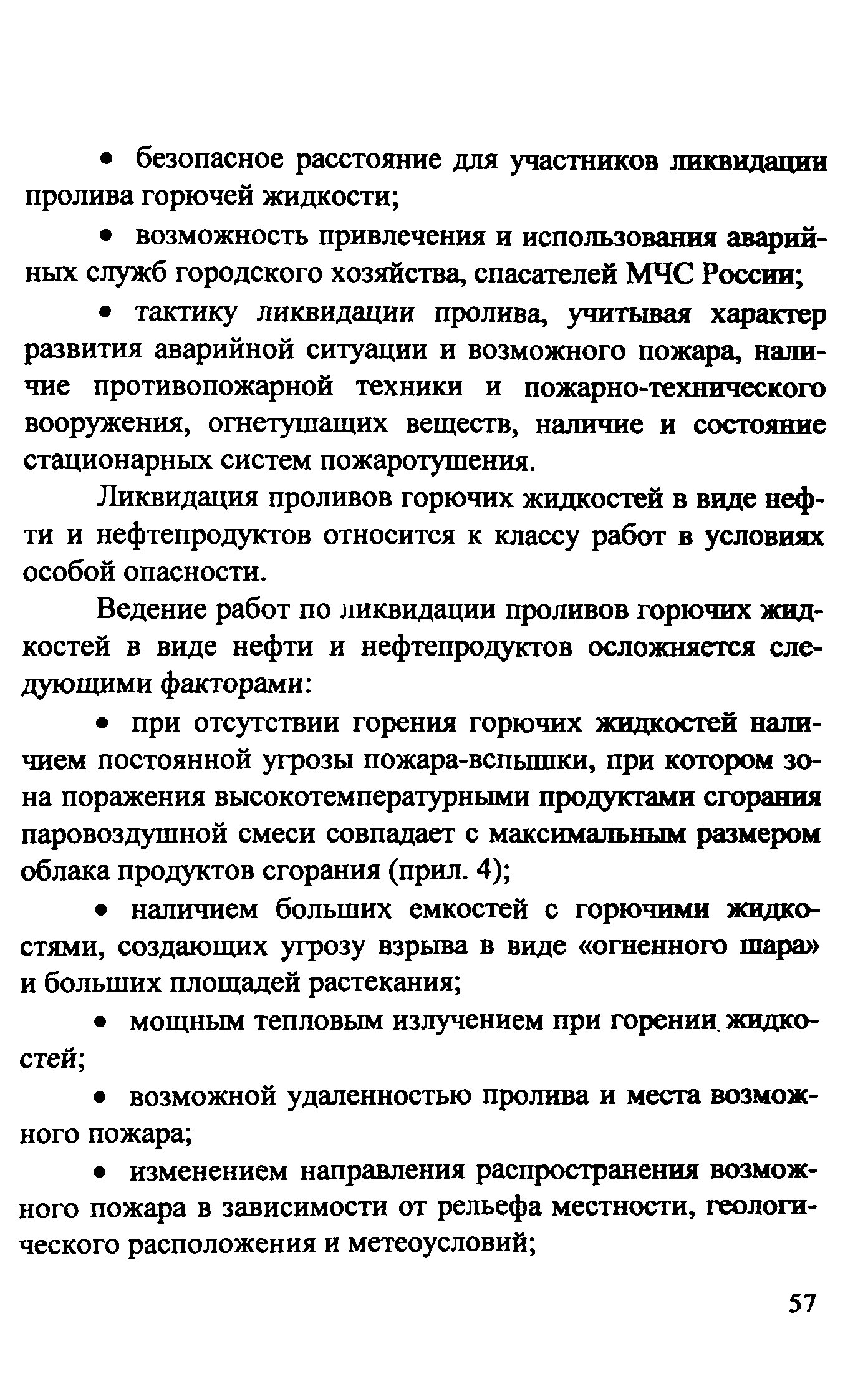 • безопасное расстояние для участников ликвидации пролива горючей жидкости;

• возможность привлечения и использования аварийных служб городского хозяйства, спасателей МЧС России;

• тактику ликвидации пролива, учитывая характер развития аварийной ситуации и возможного пожара, наличие противопожарной техники и пожарно-технического вооружения, огнетушащих веществ, наличие и состояние стационарных систем пожаротушения.

Ликвидация проливов горючих жидкостей в виде нефти и нефтепродуктов относится к классу работ в условиях особой опасности.

Ведение работ по ликвидации проливов горючих жидкостей в виде нефти и нефтепродуктов осложняется следующими факторами:

• при отсутствии горения горючих жидкостей наличием постоянной угрозы пожара-вспышки, при котором зона поражения высокотемпературными продуктами сгорания паровоздушной смеси совпадает с максимальным размером облака продуктов сгорания (прил. 4);

• наличием больших емкостей с горючими жидкостями, создающих угрозу взрыва в виде «огненного шара» и больших площадей растекания;

• мощным тепловым излучением при горении жидкостей;

• возможной удаленностью пролива и места возможного пожара;

• изменением направления распространения возможного пожара в зависимости от рельефа местности, геологического расположения и метеоусловий;

57